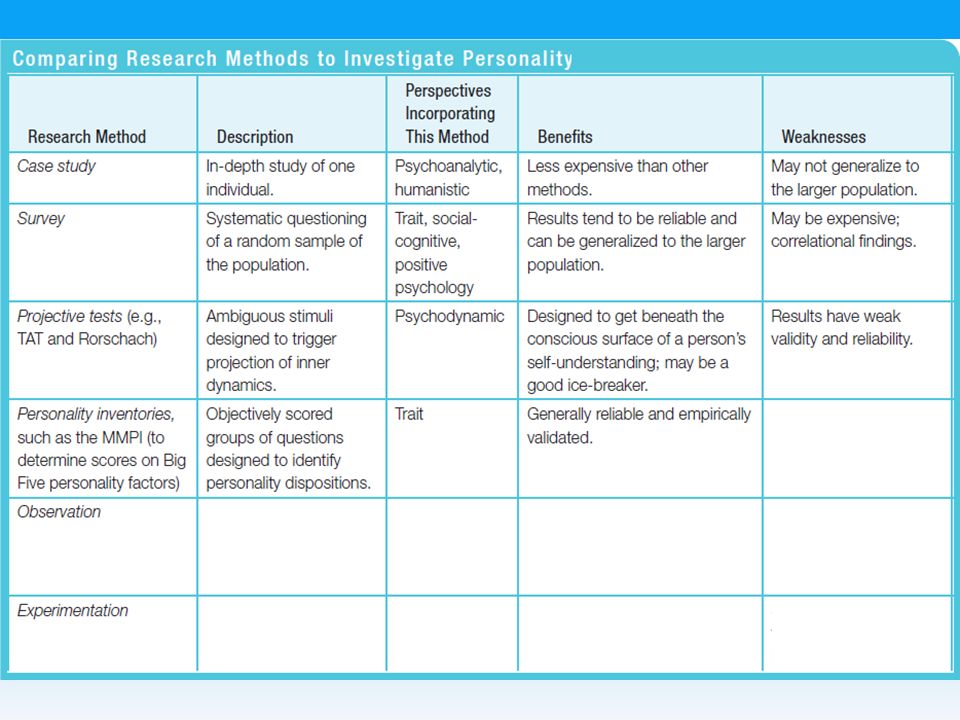 Comparing Research Methods to Investigate Personality

| Research Method | Description | Perspectives Incorporating This Method | Benefits | Weaknesses |
|---|---|---|---|---|
| Case study | In-depth study of one individual. | Psychoanalytic, humanistic | Less expensive than other methods. | May not generalize to the larger population. |
| Survey | Systematic questioning of a random sample of the population. | Trait, social-cognitive, positive psychology | Results tend to be reliable and can be generalized to the larger population. | May be expensive; correlational findings. |
| Projective tests (e.g., TAT and Rorschach) | Ambiguous stimuli designed to trigger projection of inner dynamics. | Psychodynamic | Designed to get beneath the conscious surface of a person's self-understanding; may be a good ice-breaker. | Results have weak validity and reliability. |
| Personality inventories, such as the MMPI (to determine scores on Big Five personality factors) | Objectively scored groups of questions designed to identify personality dispositions. | Trait | Generally reliable and empirically validated. | |
| Observation | | | | |
| Experimentation | | | | |